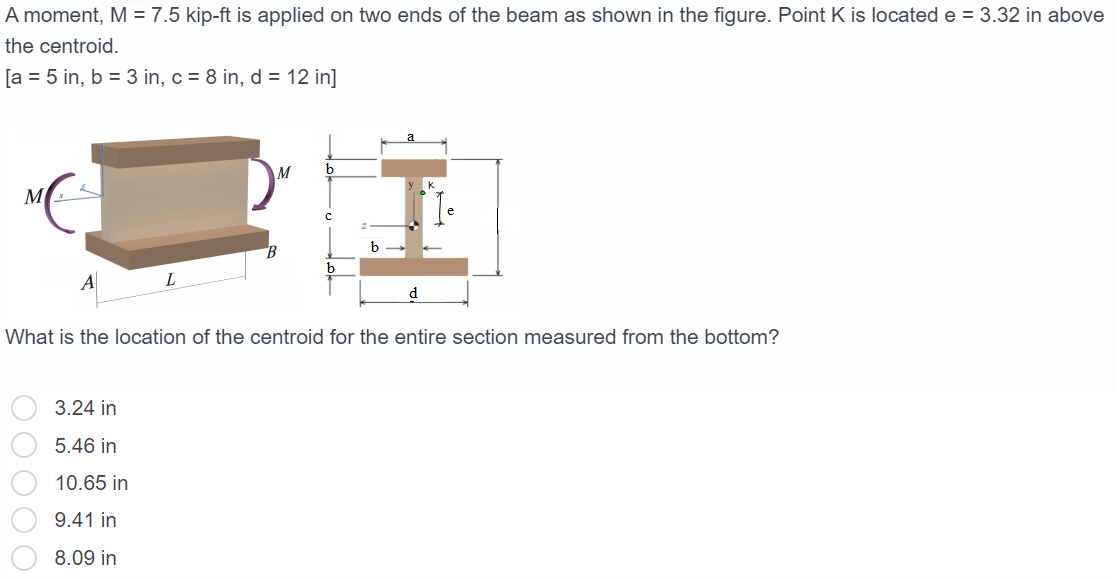 A moment, M = 7.5 kip-ft is applied on two ends of the beam as shown in the figure. Point K is located e = 3.32 in above the centroid.
[a = 5 in, b = 3 in, c = 8 in, d = 12 in]

M
x
z
M
B
A
L
a
b
c
b
y
K
e
z
b
d

What is the location of the centroid for the entire section measured from the bottom?

3.24 in
5.46 in
10.65 in
9.41 in
8.09 in